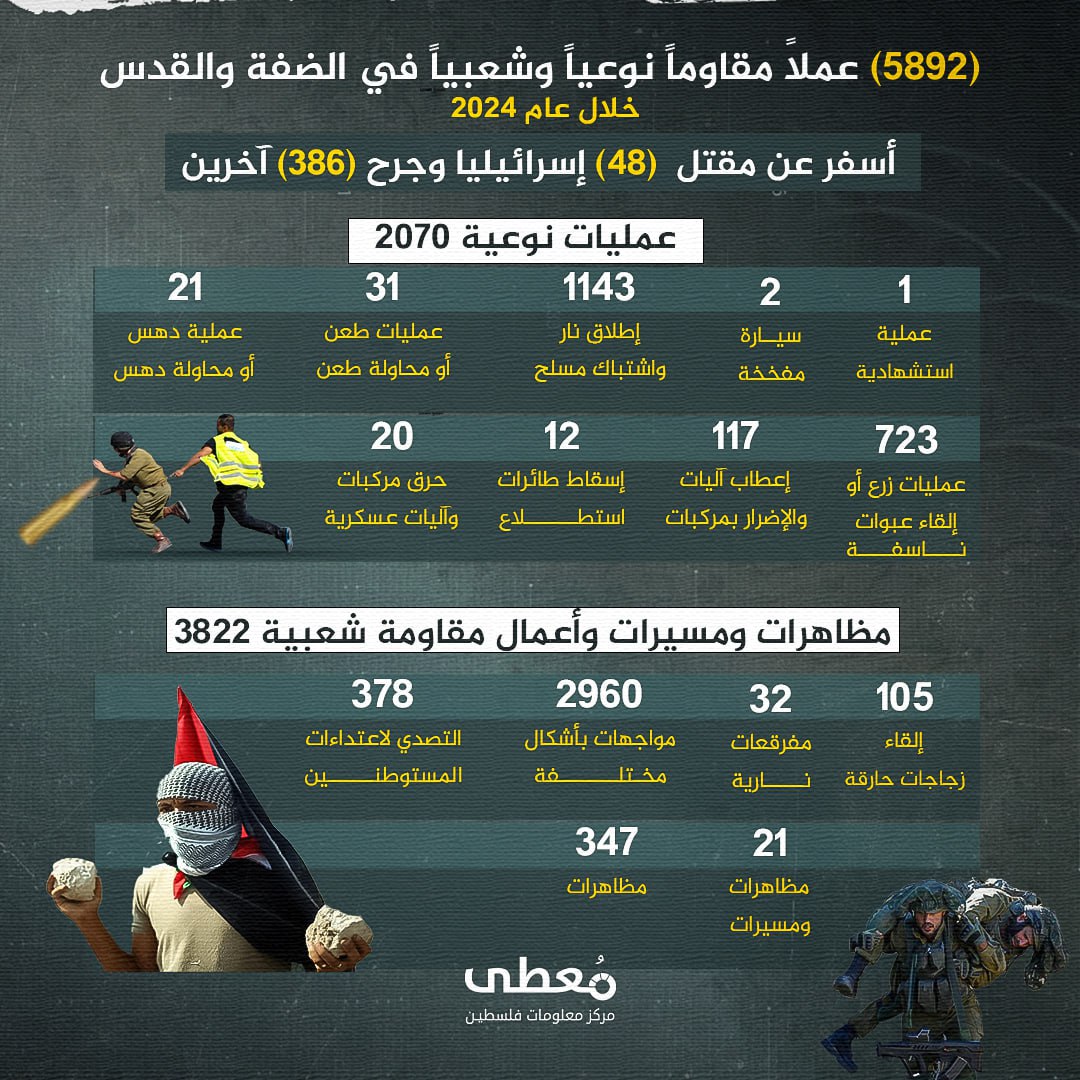 (5892) عملاً مقاوماً نوعياً وشعبياً في الضفة والقدس
خلال عام 2024

أسفر عن مقتل (48) إسرائيليا وجرح (386) آخرين

عمليات نوعية 2070

1
عملية استشهادية

2
سيارة مفخخة

1143
إطلاق نار واشتباك مسلح

31
عمليات طعن أو محاولة طعن

21
عملية دهس أو محاولة دهس

723
عمليات زرع أو إلقاء عبوات ناسفة

117
إعطاب آليات والإضرار بمركبات

12
إسقاط طائرات استطلاع

20
حرق مركبات وآليات عسكرية

مظاهرات ومسيرات وأعمال مقاومة شعبية 3822

105
إلقاء زجاجات حارقة

32
مفرقعات نارية

2960
مواجهات بأشكال مختلفة

378
التصدي لاعتداءات المستوطنين

21
مظاهرات ومسيرات

347
مظاهرات

مُعطى
مركز معلومات فلسطين